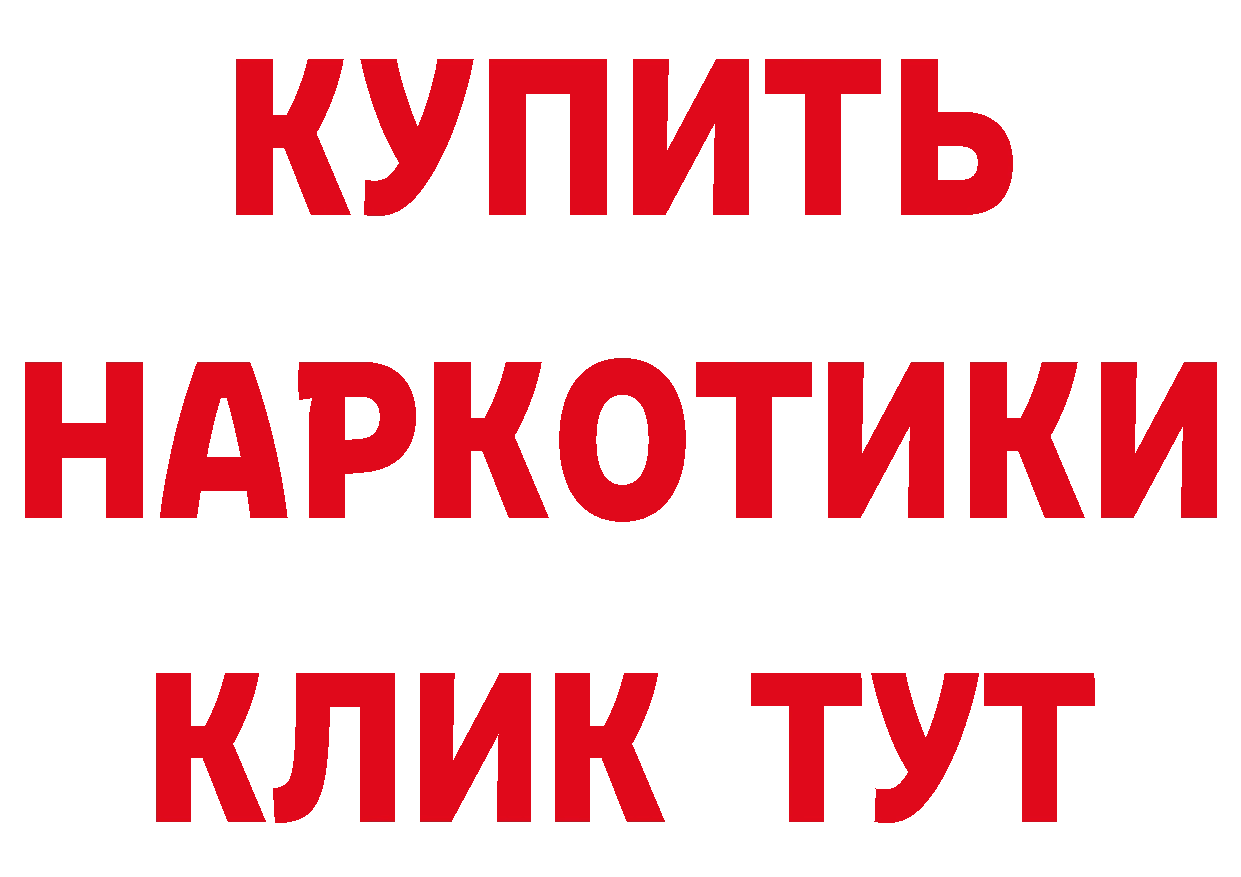 КУПИТЬ НАРКОТИКИ КЛИК ТУТ